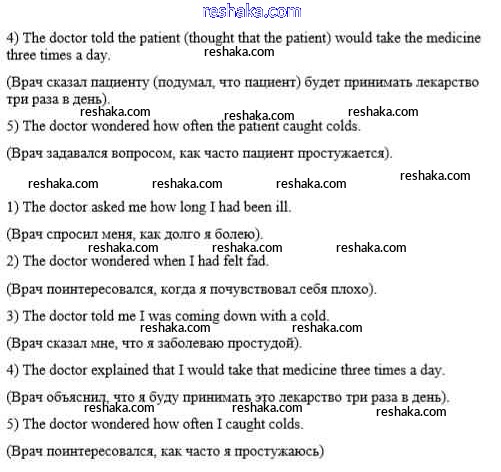 reshaka.com

4) The doctor told the patient (thought that the patient) would take the medicine three times a day.

reshaka.com

(Врач сказал пациенту (подумал, что пациент) будет принимать лекарство три раза в день).

reshaka.com reshaka.com reshaka.com

5) The doctor wondered how often the patient caught colds.

(Врач задавался вопросом, как часто пациент простужается).

reshaka.com

reshaka.com reshaka.com reshaka.com

1) The doctor asked me how long I had been ill.

(Врач спросил меня, как долго я болею).

reshaka.com reshaka.com reshaka.com

2) The doctor wondered when I had felt fad.

(Врач поинтересовался, когда я почувствовал себя плохо).

3) The doctor told me I was coming down with a cold.

reshaka.com reshaka.com

(Врач сказал мне, что я заболеваю простудой).

4) The doctor explained that I would take that medicine three times a day.

(Врач объяснил, что я буду принимать это лекарство три раза в день).

reshaka.com reshaka.com reshaka.com

5) The doctor wondered how often I caught colds.

(Врач поинтересовался, как часто я простужаюсь)